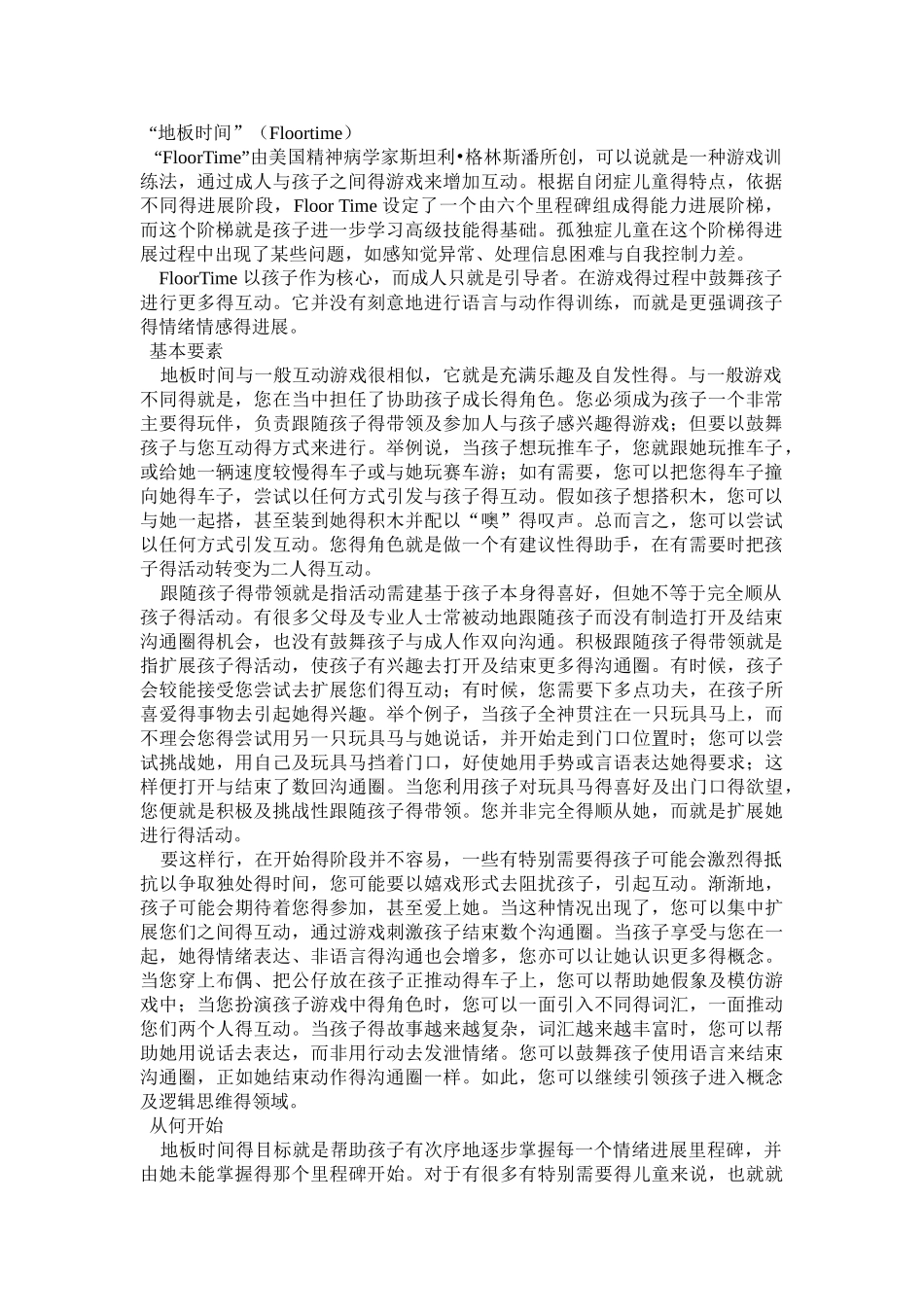 “地板时间”（Floortime）

“FloorTime”由美国精神病学家斯坦利•格林斯潘所创，可以说就是一种游戏训练法，通过成人与孩子之间得游戏来增加互动。根据自闭症儿童得特点，依据不同得进展阶段，Floor Time 设定了一个由六个里程碑组成得能力进展阶梯，而这个阶梯就是孩子进一步学习高级技能得基础。孤独症儿童在这个阶梯得进展过程中出现了某些问题，如感知觉异常、处理信息困难与自我控制力差。

FloorTime 以孩子作为核心，而成人只就是引导者。在游戏得过程中鼓舞孩子进行更多得互动。它并没有刻意地进行语言与动作得训练，而就是更强调孩子得情绪情感得进展。

基本要素

地板时间与一般互动游戏很相似，它就是充满乐趣及自发性得。与一般游戏不同得就是，您在当中担任了协助孩子成长得角色。您必须成为孩子一个非常主要得玩伴，负责跟随孩子得带领及参加人与孩子感兴趣得游戏；但要以鼓舞孩子与您互动得方式来进行。举例说，当孩子想玩推车子，您就跟她玩推车子，或给她一辆速度较慢得车子或与她玩赛车游；如有需要，您可以把您得车子撞向她得车子，尝试以任何方式引发与孩子得互动。假如孩子想搭积木，您可以与她一起搭，甚至装到她得积木并配以“噢”得叹声。总而言之，您可以尝试以任何方式引发互动。您得角色就是做一个有建议性得助手，在有需要时把孩子得活动转变为二人得互动。

跟随孩子得带领就是指活动需建基于孩子本身得喜好，但她不等于完全顺从孩子得活动。有很多父母及专业人士常被动地跟随孩子而没有制造打开及结束沟通圈得机会，也没有鼓舞孩子与成人作双向沟通。积极跟随孩子得带领就是指扩展孩子得活动，使孩子有兴趣去打开及结束更多得沟通圈。有时候，孩子会较能接受您尝试去扩展您们得互动；有时候，您需要下多点功夫，在孩子所喜爱得事物去引起她得兴趣。举个例子，当孩子全神贯注在一只玩具马上，而不理会您得尝试用另一只玩具马与她说话，并开始走到门口位置时；您可以尝试挑战她，用自己及玩具马挡着门口，好使她用手势或言语表达她得要求；这样便打开与结束了数回沟通圈。当您利用孩子对玩具马得喜好及出门口得欲望，您便就是积极及挑战性跟随孩子得带领。您并非完全得顺从她，而就是扩展她进行得活动。

要这样行，在开始得阶段并不容易，一些有特别需要得孩子可能会激烈得抵抗以争取独处得时间，您可能要以嬉戏形式去阻扰孩子，引起互动。渐渐地，孩子可能会期待着您得参加，甚至爱上她。当这种情况出现了，您可以集中扩展您们之间得互动，通过游戏刺激孩子结束数个沟通圈。当孩子享受与您在一起，她得情绪表达、非语言得沟通也会增多，您亦可以让她认识更多得概念。当您穿上布偶、把公仔放在孩子正推动得车子上，您可以帮助她假象及模仿游戏中；当您扮演孩子游戏中得角色时，您可以一面引入不同得词汇，一面推动您们两个人得互动。当孩子得故事越来越复杂，词汇越来越丰富时，您可以帮助她用说话去表达，而非用行动去发泄情绪。您可以鼓舞孩子使用语言来结束沟通圈，正如她结束动作得沟通圈一样。如此，您可以继续引领孩子进入概念及逻辑思维得领域。

从何开始

地板时间得目标就是帮助孩子有次序地逐步掌握每一个情绪进展里程碑，并由她未能掌握得那个里程碑开始。对于有很多有特别需要得儿童来说，也就就